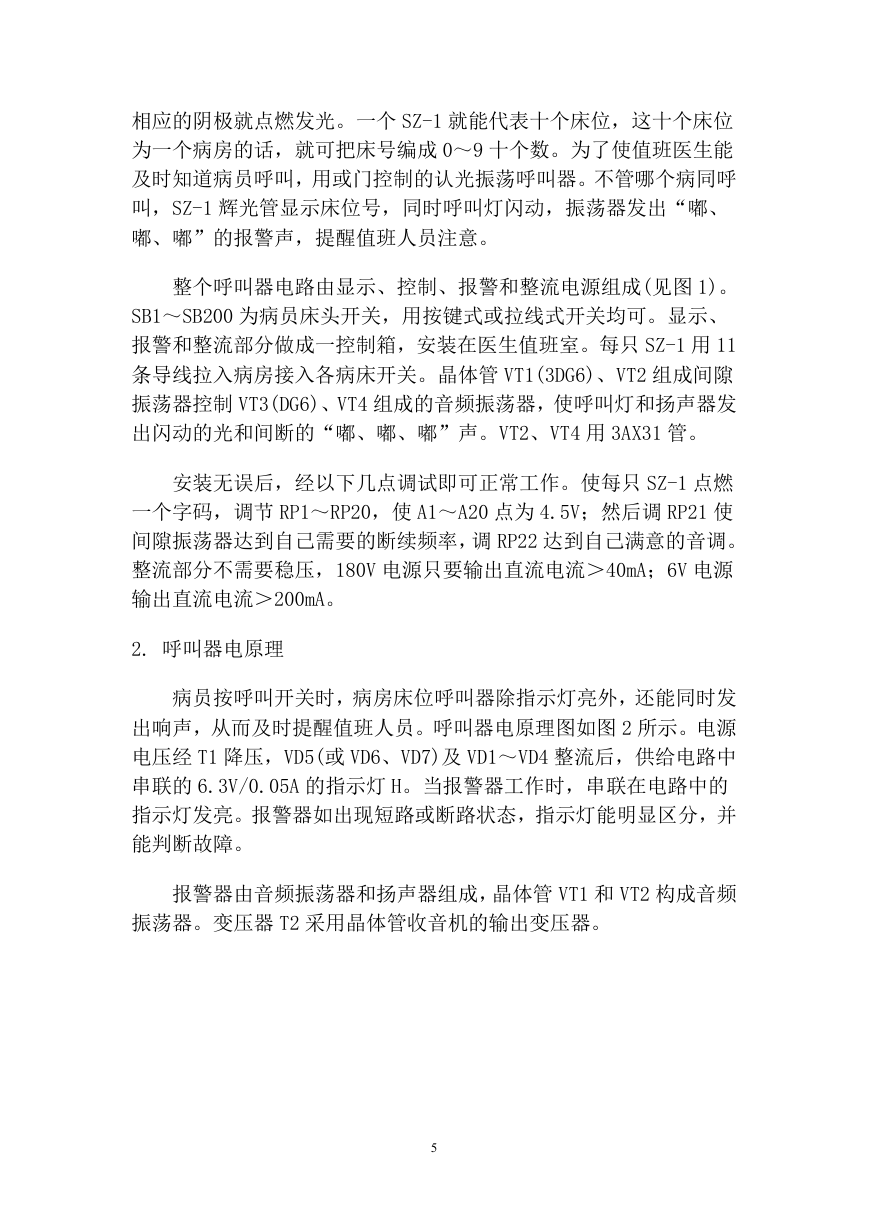 相应的阴极就点燃发光。一个 SZ-1 就能代表十个床位，这十个床位为一个病房的话，就可把床号编成 0～9 十个数。为了使值班医生能及时知道病员呼叫，用或门控制的认光振荡呼叫器。不管哪个病同呼叫，SZ-1 辉光管显示床位号，同时呼叫灯闪动，振荡器发出“嘟、嘟、嘟”的报警声，提醒值班人员注意。

整个呼叫器电路由显示、控制、报警和整流电源组成(见图 1)。SB1～SB200 为病员床头开关，用按键式或拉线式开关均可。显示、报警和整流部分做成一控制箱，安装在医生值班室。每只 SZ-1 用 11 条导线拉入病房接入各病床开关。晶体管 VT1(3DG6)、VT2 组成间隙振荡器控制 VT3(DG6)、VT4 组成的音频振荡器，使呼叫灯和扬声器发出闪动的光和间断的“嘟、嘟、嘟”声。VT2、VT4 用 3AX31 管。

安装无误后，经以下几点调试即可正常工作。使每只 SZ-1 点燃一个字码，调节 RP1～RP20，使 A1～A20 点为 4.5V；然后调 RP21 使间隙振荡器达到自己需要的断续频率，调 RP22 达到自己满意的音调。整流部分不需要稳压，180V 电源只要输出直流电流＞40mA；6V 电源输出直流电流＞200mA。

2. 呼叫器电原理

病员按呼叫开关时，病房床位呼叫器除指示灯亮外，还能同时发出响声，从而及时提醒值班人员。呼叫器电原理图如图 2 所示。电源电压经 T1 降压，VD5(或 VD6、VD7)及 VD1～VD4 整流后，供给电路中串联的 6.3V/0.05A 的指示灯 H。当报警器工作时，串联在电路中的指示灯发亮。报警器如出现短路或断路状态，指示灯能明显区分，并能判断故障。

报警器由音频振荡器和扬声器组成，晶体管 VT1 和 VT2 构成音频振荡器。变压器 T2 采用晶体管收音机的输出变压器。

5